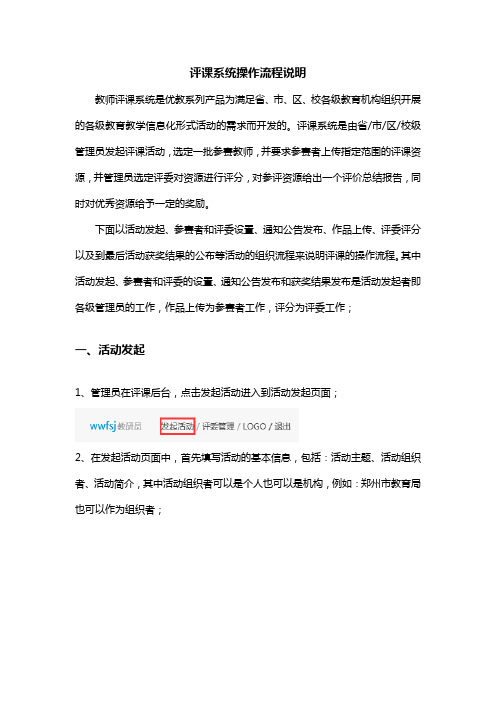 评课系统操作流程说明

教师评课系统是优教系列产品为满足省、市、区、校各级教育机构组织开展的各级教育教学信息化形式活动的需求而开发的。评课系统是由省/市/区/校级管理员发起评课活动，选定一批参赛教师，并要求参赛者上传指定范围的评课资源，并管理员选定评委对资源进行评分，对参评资源给出一个评价总结报告，同时对优秀资源给予一定的奖励。

下面以活动发起、参赛者和评委设置、通知公告发布、作品上传、评委评分以及到最后活动获奖结果的公布等活动的组织流程来说明评课的操作流程。其中活动发起、参赛者和评委的设置、通知公告发布和获奖结果发布是活动发起者即各级管理员的工作，作品上传为参赛者工作，评分为评委工作；

一、活动发起

1、管理员在评课后台，点击发起活动进入到活动发起页面；

wwfsj 教研员 发起活动 / 评委管理 / LOGO / 退出

2、在发起活动页面中，首先填写活动的基本信息，包括：活动主题、活动组织者、活动简介，其中活动组织者可以是个人也可以是机构，例如：郑州市教育局也可以作为组织者；